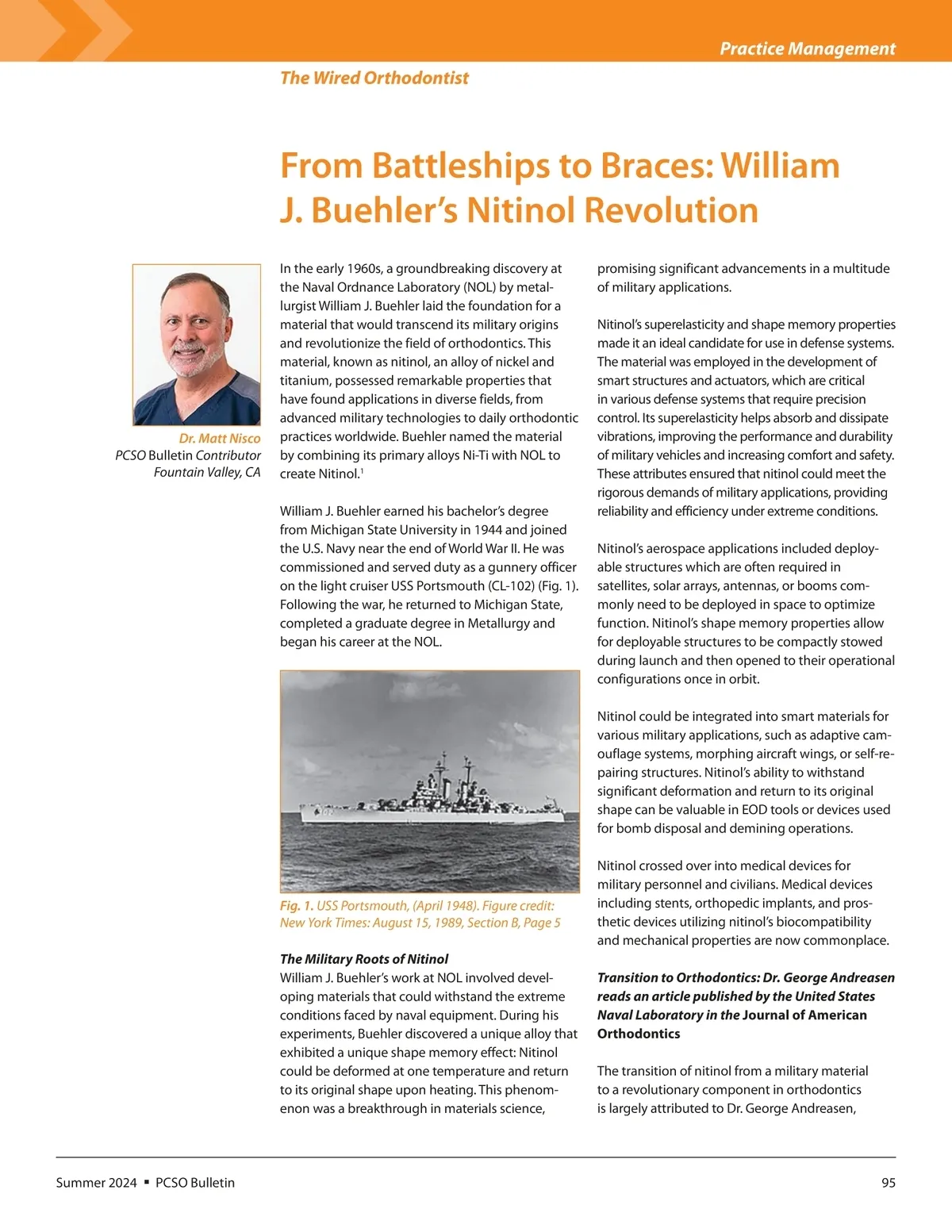 Practice Management

The Wired Orthodontist

From Battleships to Braces: William J. Buehler's Nitinol Revolution

Dr. Matt Nisco
PCSO Bulletin Contributor
Fountain Valley, CA

In the early 1960s, a groundbreaking discovery at the Naval Ordnance Laboratory (NOL) by metallurgist William J. Buehler laid the foundation for a material that would transcend its military origins and revolutionize the field of orthodontics. This material, known as nitinol, an alloy of nickel and titanium, possessed remarkable properties that have found applications in diverse fields, from advanced military technologies to daily orthodontic practices worldwide. Buehler named the material by combining its primary alloys Ni-Ti with NOL to create Nitinol.$^1$

William J. Buehler earned his bachelor's degree from Michigan State University in 1944 and joined the U.S. Navy near the end of World War II. He was commissioned and served duty as a gunnery officer on the light cruiser USS Portsmouth (CL-102) (Fig. 1). Following the war, he returned to Michigan State, completed a graduate degree in Metallurgy and began his career at the NOL.

Fig. 1. USS Portsmouth, (April 1948). Figure credit: New York Times: August 15, 1989, Section B, Page 5

The Military Roots of Nitinol
William J. Buehler's work at NOL involved developing materials that could withstand the extreme conditions faced by naval equipment. During his experiments, Buehler discovered a unique alloy that exhibited a unique shape memory effect: Nitinol could be deformed at one temperature and return to its original shape upon heating. This phenomenon was a breakthrough in materials science, promising significant advancements in a multitude of military applications.

Nitinol's superelasticity and shape memory properties made it an ideal candidate for use in defense systems. The material was employed in the development of smart structures and actuators, which are critical in various defense systems that require precision control. Its superelasticity helps absorb and dissipate vibrations, improving the performance and durability of military vehicles and increasing comfort and safety. These attributes ensured that nitinol could meet the rigorous demands of military applications, providing reliability and efficiency under extreme conditions.

Nitinol's aerospace applications included deployable structures which are often required in satellites, solar arrays, antennas, or booms commonly need to be deployed in space to optimize function. Nitinol's shape memory properties allow for deployable structures to be compactly stowed during launch and then opened to their operational configurations once in orbit.

Nitinol could be integrated into smart materials for various military applications, such as adaptive camouflage systems, morphing aircraft wings, or self-repairing structures. Nitinol's ability to withstand significant deformation and return to its original shape can be valuable in EOD tools or devices used for bomb disposal and demining operations.

Nitinol crossed over into medical devices for military personnel and civilians. Medical devices including stents, orthopedic implants, and prosthetic devices utilizing nitinol's biocompatibility and mechanical properties are now commonplace.

Transition to Orthodontics: Dr. George Andreasen reads an article published by the United States Naval Laboratory in the Journal of American Orthodontics

The transition of nitinol from a military material to a revolutionary component in orthodontics is largely attributed to Dr. George Andreasen,

Summer 2024 ▪ PCSO Bulletin

95